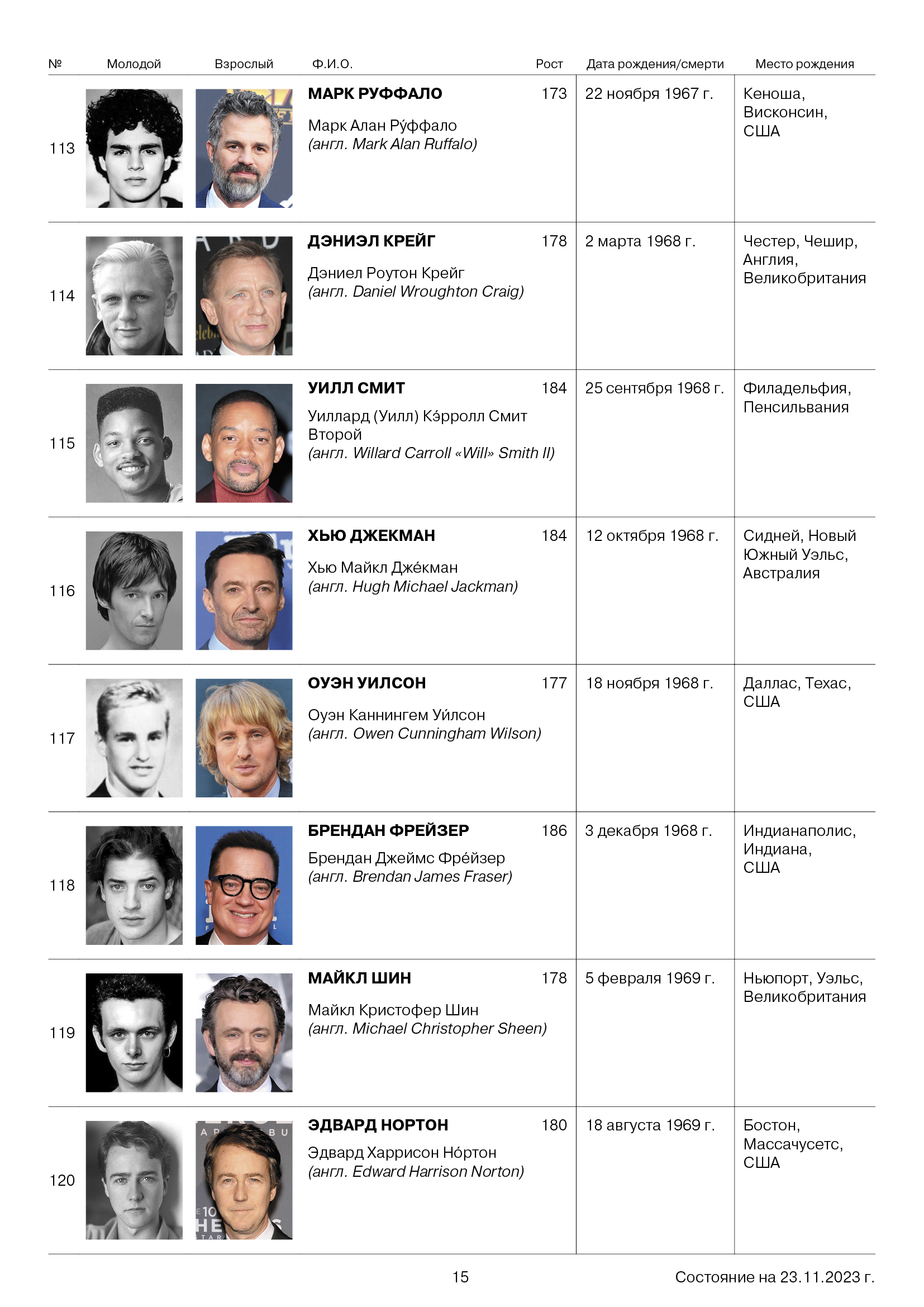 | № | Молодой | Взрослый | Ф.И.О. | Рост | Дата рождения/смерти | Место рождения |
|---|---|---|---|---|---|---|
| 113 | | | МАРК РУФФАЛО Марк Алан Ру́ффало (англ. Mark Alan Ruffalo) | 173 | 22 ноября 1967 г. | Кеноша, Висконсин, США |
| 114 | | | ДЭНИЭЛ КРЕЙГ Дэниел Роутон Крейг (англ. Daniel Wroughton Craig) | 178 | 2 марта 1968 г. | Честер, Чешир, Англия, Великобритания |
| 115 | | | УИЛЛ СМИТ Уиллард (Уилл) Кэ́рролл Смит Второй (англ. Willard Carroll «Will» Smith II) | 184 | 25 сентября 1968 г. | Филадельфия, Пенсильвания |
| 116 | | | ХЬЮ ДЖЕКМАН Хью Майкл Дже́кман (англ. Hugh Michael Jackman) | 184 | 12 октября 1968 г. | Сидней, Новый Южный Уэльс, Австралия |
| 117 | | | ОУЭН УИЛСОН Оуэн Каннингем Уи́лсон (англ. Owen Cunningham Wilson) | 177 | 18 ноября 1968 г. | Даллас, Техас, США |
| 118 | | | БРЕНДАН ФРЕЙЗЕР Брендан Джеймс Фре́йзер (англ. Brendan James Fraser) | 186 | 3 декабря 1968 г. | Индианаполис, Индиана, США |
| 119 | | | МАЙКЛ ШИН Майкл Кристофер Шин (англ. Michael Christopher Sheen) | 178 | 5 февраля 1969 г. | Ньюпорт, Уэльс, Великобритания |
| 120 | | | ЭДВАРД НОРТОН Эдвард Харрисон Но́ртон (англ. Edward Harrison Norton) | 180 | 18 августа 1969 г. | Бостон, Массачусетс, США |

15

Состояние на 23.11.2023 г.